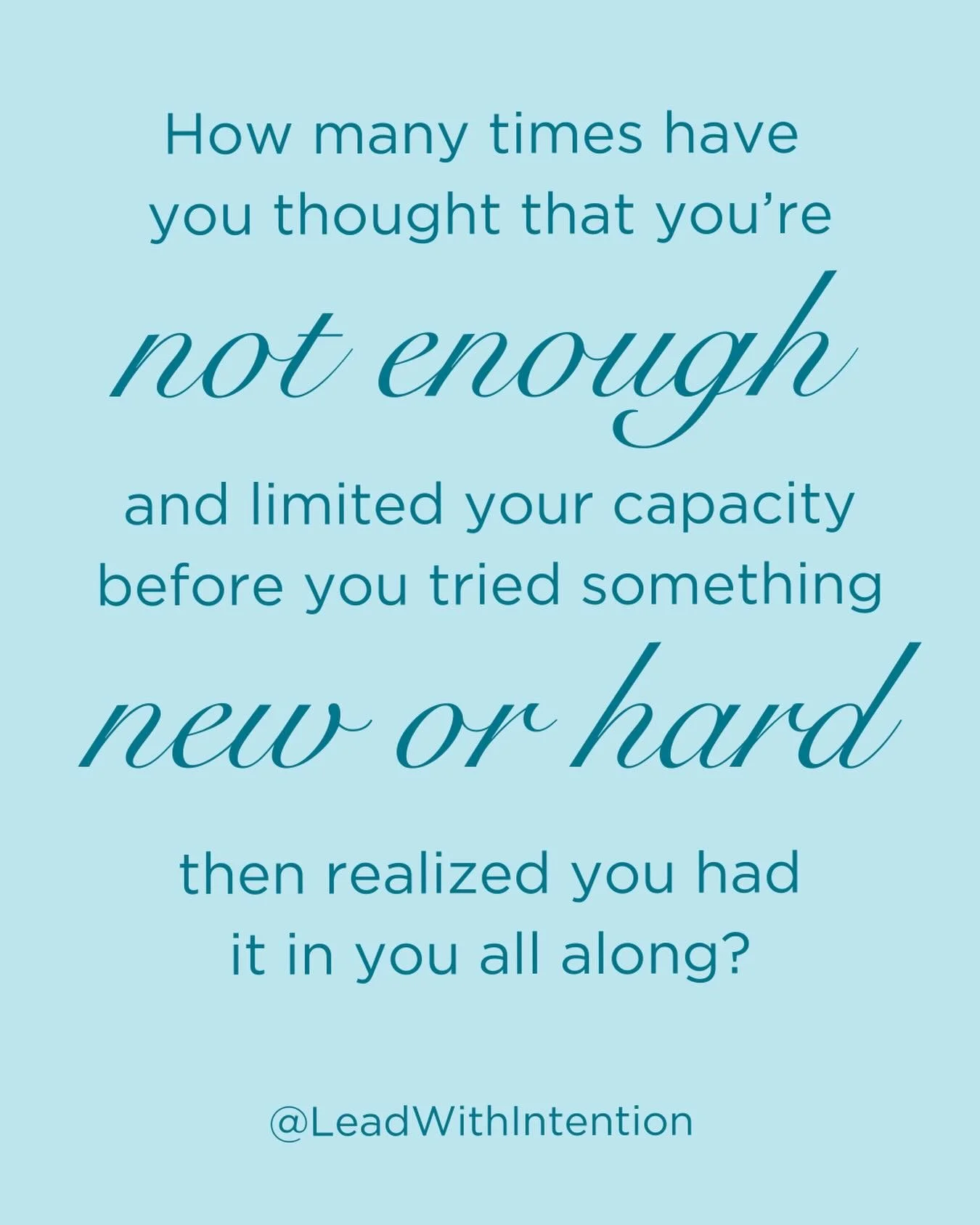 How many times have you thought that you're not enough and limited your capacity before you tried something new or hard then realized you had it in you all along?

@LeadWithIntention